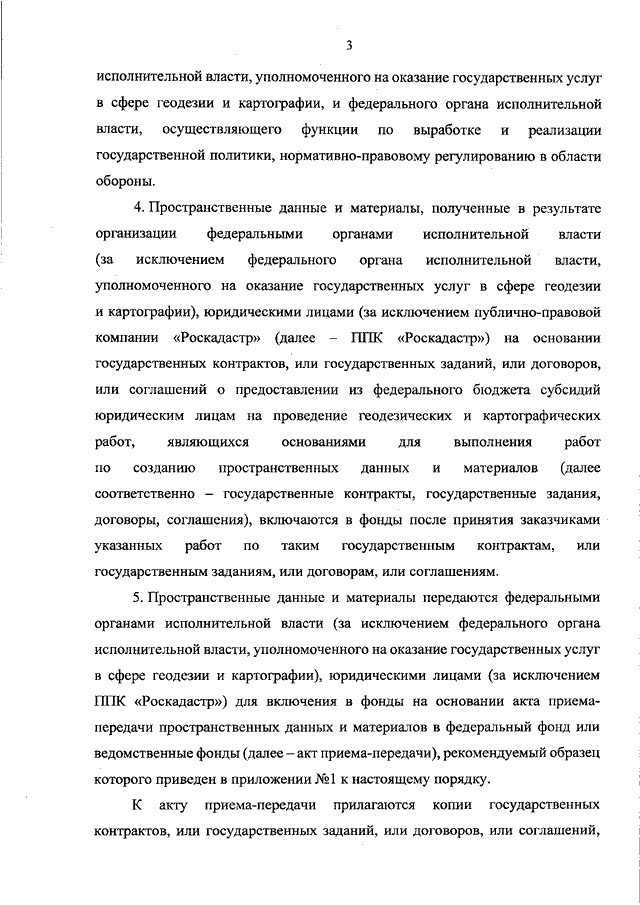 3

исполнительной власти, уполномоченного на оказание государственных услуг в сфере геодезии и картографии, и федерального органа исполнительной власти, осуществляющего функции по выработке и реализации государственной политики, нормативно-правовому регулированию в области обороны.

4. Пространственные данные и материалы, полученные в результате организации федеральными органами исполнительной власти (за исключением федерального органа исполнительной власти, уполномоченного на оказание государственных услуг в сфере геодезии и картографии), юридическими лицами (за исключением публично-правовой компании «Роскадастр» (далее – ППК «Роскадастр») на основании государственных контрактов, или государственных заданий, или договоров, или соглашений о предоставлении из федерального бюджета субсидий юридическим лицам на проведение геодезических и картографических работ, являющихся основаниями для выполнения работ по созданию пространственных данных и материалов (далее соответственно – государственные контракты, государственные задания, договоры, соглашения), включаются в фонды после принятия заказчиками указанных работ по таким государственным контрактам, или государственным заданиям, или договорам, или соглашениям.

5. Пространственные данные и материалы передаются федеральными органами исполнительной власти (за исключением федерального органа исполнительной власти, уполномоченного на оказание государственных услуг в сфере геодезии и картографии), юридическими лицами (за исключением ППК «Роскадастр») для включения в фонды на основании акта приема-передачи пространственных данных и материалов в федеральный фонд или ведомственные фонды (далее – акт приема-передачи), рекомендуемый образец которого приведен в приложении №1 к настоящему порядку.

К акту приема-передачи прилагаются копии государственных контрактов, или государственных заданий, или договоров, или соглашений,